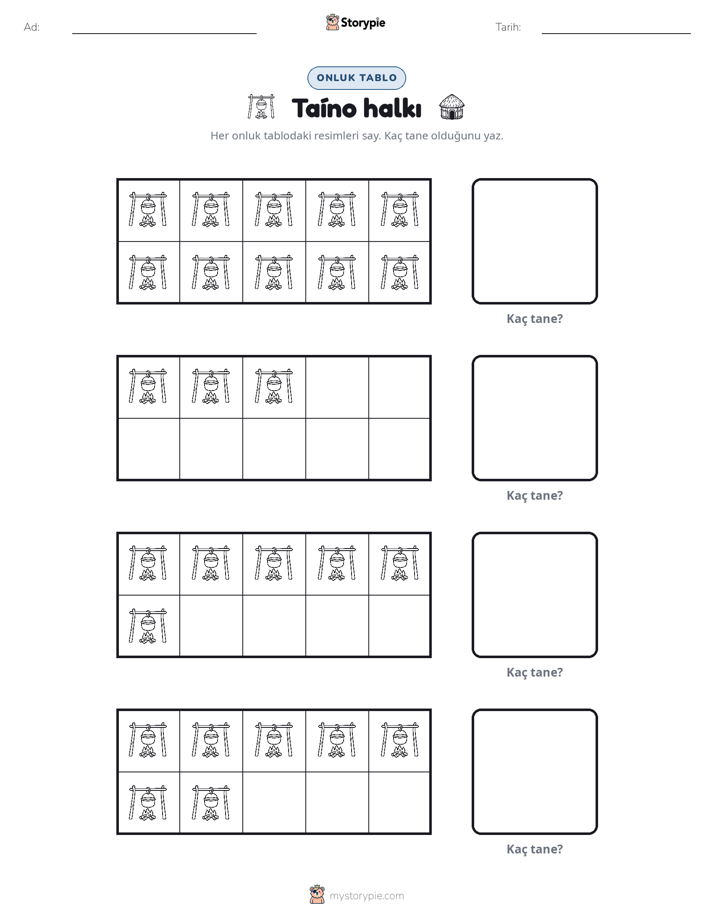 Ad: ____ Storypie Tarih: ____

ONLUK TABLO

Taíno halkı

Her onluk tablodaki resimleri say. Kaç tane olduğunu yaz.

Kaç tane?

Kaç tane?

Kaç tane?

Kaç tane?

mystorypie.com